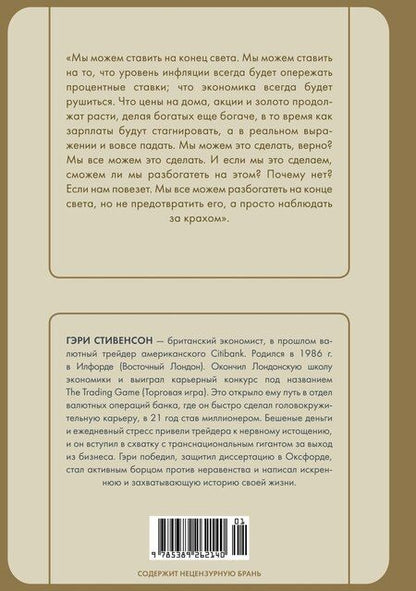 «Мы можем ставить на конец света. Мы можем ставить на то, что уровень инфляции всегда будет опережать процентные ставки; что экономика всегда будет рушиться. Что цены на дома, акции и золото продолжат расти, делая богатых еще богаче, в то время как зарплаты будут стагнировать, а в реальном выражении и вовсе падать. Мы можем это сделать, верно? Мы все можем это сделать. И если мы это сделаем, сможем ли мы разбогатеть на этом? Почему нет? Если нам повезет. Мы все можем разбогатеть на конце света, но не предотвратить его, а просто наблюдать за крахом».

ГЭРИ СТИВЕНСОН — британский экономист, в прошлом валютный трейдер американского Citibank. Родился в 1986 г. в Илфорде (Восточный Лондон). Окончил Лондонскую школу экономики и выиграл карьерный конкурс под названием The Trading Game (Торговая игра). Это открыло ему путь в отдел валютных операций банка, где он быстро сделал головокружительную карьеру, в 21 год став миллионером. Бешеные деньги и ежедневный стресс привели трейдера к нервному истощению, и он вступил в схватку с транснациональным гигантом за выход из бизнеса. Гэри победил, защитил диссертацию в Оксфорде, стал активным борцом против неравенства и написал искреннюю и захватывающую историю своей жизни.

01
9 785389 262140

СОДЕРЖИТ НЕЦЕНЗУРНУЮ БРАНЬ